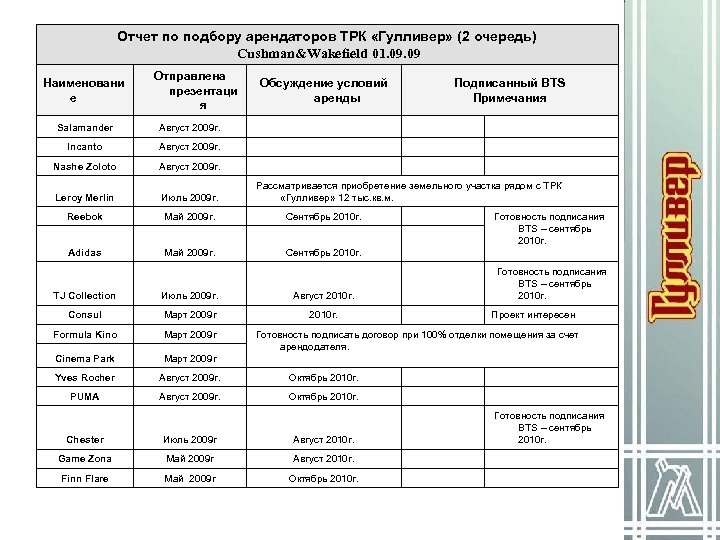 Отчет по подбору арендаторов ТРК «Гулливер» (2 очередь)
Cushman&Wakefield 01.09.09

| Наименование | Отправлена презентация | Обсуждение условий аренды | Подписанный BTS | Примечания |
|---|---|---|---|---|
| Salamander | Август 2009г. | | | |
| Incanto | Август 2009г. | | | |
| Nashe Zoloto | Август 2009г. | | | |
| Leroy Merlin | Июль 2009г. | Рассматривается приобретение земельного участка рядом с ТРК «Гулливер» 12 тыс.кв.м. | | |
| Reebok | Май 2009г. | Сентябрь 2010г. | | Готовность подписания BTS – сентябрь 2010г. |
| Adidas | Май 2009г. | Сентябрь 2010г. | | |
| TJ Collection | Июль 2009г. | Август 2010г. | | Готовность подписания BTS – сентябрь 2010г. |
| Consul | Март 2009г | 2010г. | | Проект интересен |
| Formula Kino | Март 2009г | Готовность подписать договор при 100% отделки помещения за счет арендодателя. | | |
| Cinema Park | Март 2009г | | | |
| Yves Rocher | Август 2009г. | Октябрь 2010г. | | |
| PUMA | Август 2009г. | Октябрь 2010г. | | |
| Chester | Июль 2009г | Август 2010г. | | Готовность подписания BTS – сентябрь 2010г. |
| Game Zona | Май 2009г | Август 2010г. | | |
| Finn Flare | Май 2009г | Октябрь 2010г. | | |

Гулливер